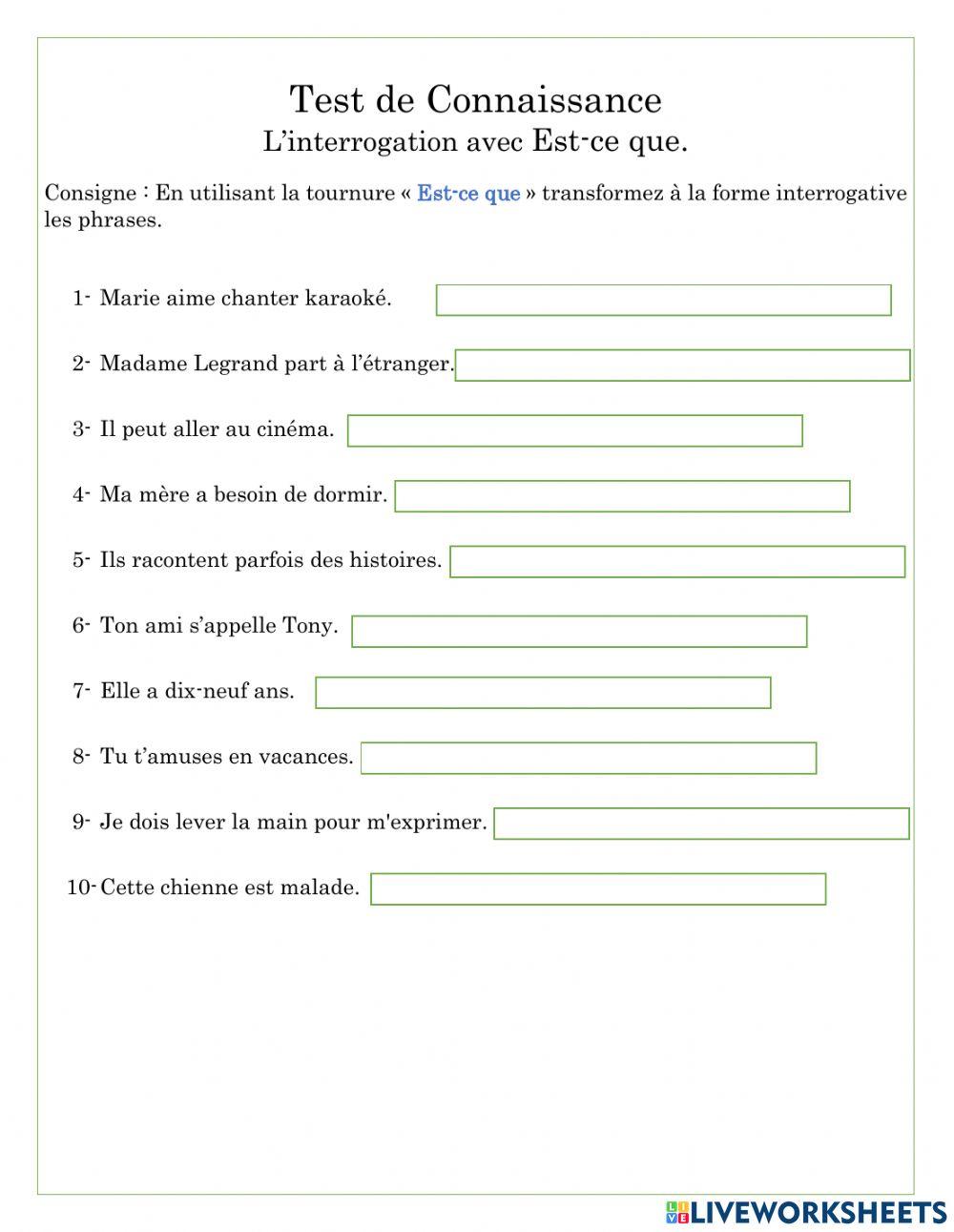 Test de Connaissance
L'interrogation avec Est-ce que.

Consigne : En utilisant la tournure « Est-ce que » transformez à la forme interrogative les phrases.

1- Marie aime chanter karaoké.

2- Madame Legrand part à l'étranger.

3- Il peut aller au cinéma.

4- Ma mère a besoin de dormir.

5- Ils racontent parfois des histoires.

6- Ton ami s'appelle Tony.

7- Elle a dix-neuf ans.

8- Tu t'amuses en vacances.

9- Je dois lever la main pour m'exprimer.

10- Cette chienne est malade.

LIVEWORKSHEETS